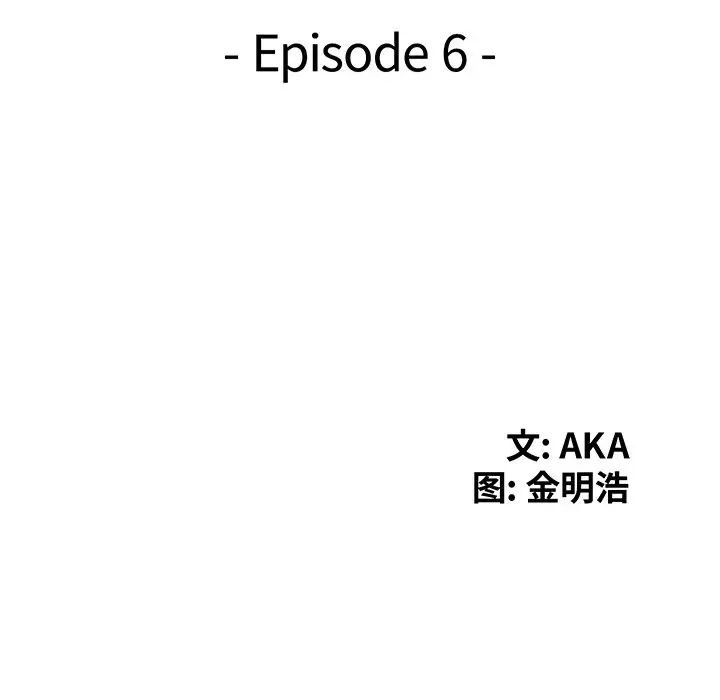 - Episode 6 -

文: AKA
图: 金明浩